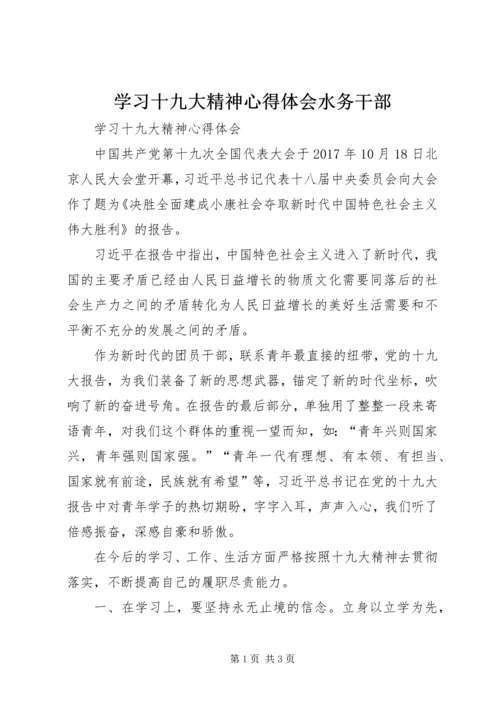 学习十九大精神心得体会水务干部

学习十九大精神心得体会

中国共产党第十九次全国代表大会于 2017 年 10 月 18 日北京人民大会堂开幕，习近平总书记代表十八届中央委员会向大会作了题为《决胜全面建成小康社会夺取新时代中国特色社会主义伟大胜利》的报告。

习近平在报告中指出，中国特色社会主义进入了新时代，我国的主要矛盾已经由人民日益增长的物质文化需要同落后的社会生产力之间的矛盾转化为人民日益增长的美好生活需要和不平衡不充分的发展之间的矛盾。

作为新时代的团员干部，联系青年最直接的纽带，党的十九大报告，为我们装备了新的思想武器，锚定了新的时代坐标，吹响了新的奋进号角。在报告的最后部分，单独用了整整一段来寄语青年，对我们这个群体的重视一望而知，如：“青年兴则国家兴，青年强则国家强。”“青年一代有理想、有本领、有担当、国家就有前途，民族就有希望”等，习近平总书记在党的十九大报告中对青年学子的热切期盼，字字入耳，声声入心，我们听了倍感振奋，深感自豪和骄傲。

在今后的学习、工作、生活方面严格按照十九大精神去贯彻落实，不断提高自己的履职尽责能力。

一、在学习上，要坚持永无止境的信念。立身以立学为先，

第 1 页 共 3 页